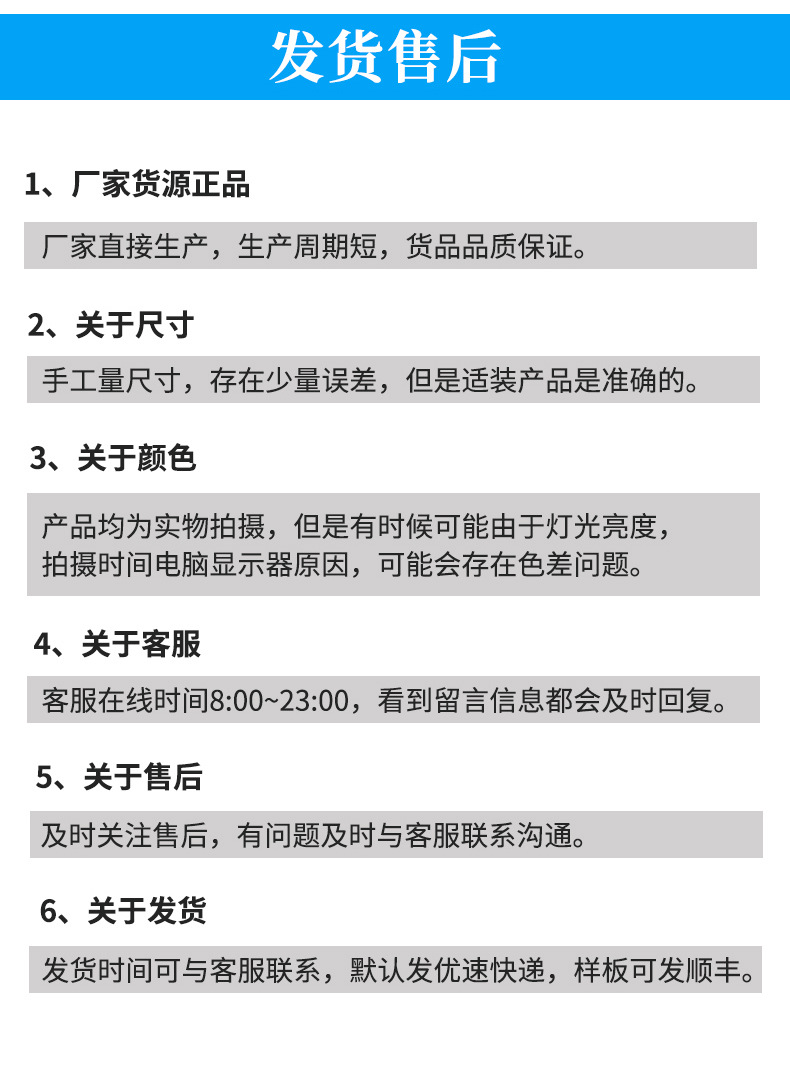 发货售后

1、厂家货源正品

厂家直接生产，生产周期短，货品品质保证。

2、关于尺寸

手工量尺寸，存在少量误差，但是适装产品是准确的。

3、关于颜色

产品均为实物拍摄，但是有时候可能由于灯光亮度，拍摄时间电脑显示器原因，可能会存在色差问题。

4、关于客服

客服在线时间8:00~23:00，看到留言信息都会及时回复。

5、关于售后

及时关注售后，有问题及时与客服联系沟通。

6、关于发货

发货时间可与客服联系，默认发优速快递，样板可发顺丰。